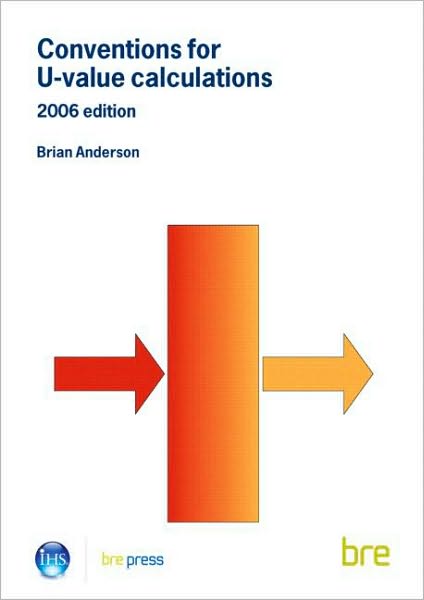 Conventions for U-value calculations

2006 edition

Brian Anderson

IHS

bre press

bre